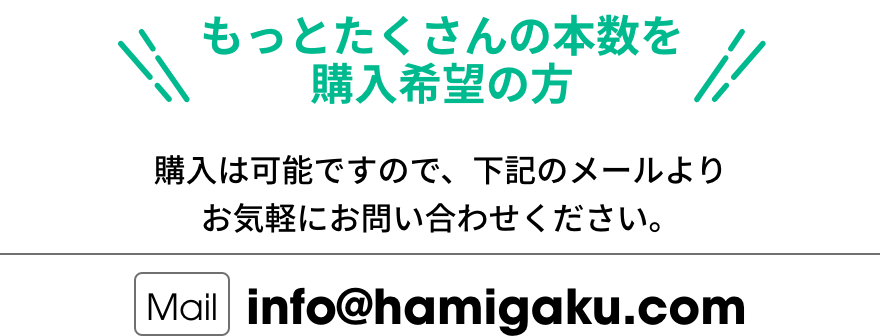 もっとたくさんの本数を
購入希望の方

購入は可能ですので、下記のメールより
お気軽にお問い合わせください。

Mail info@hamigaku.com